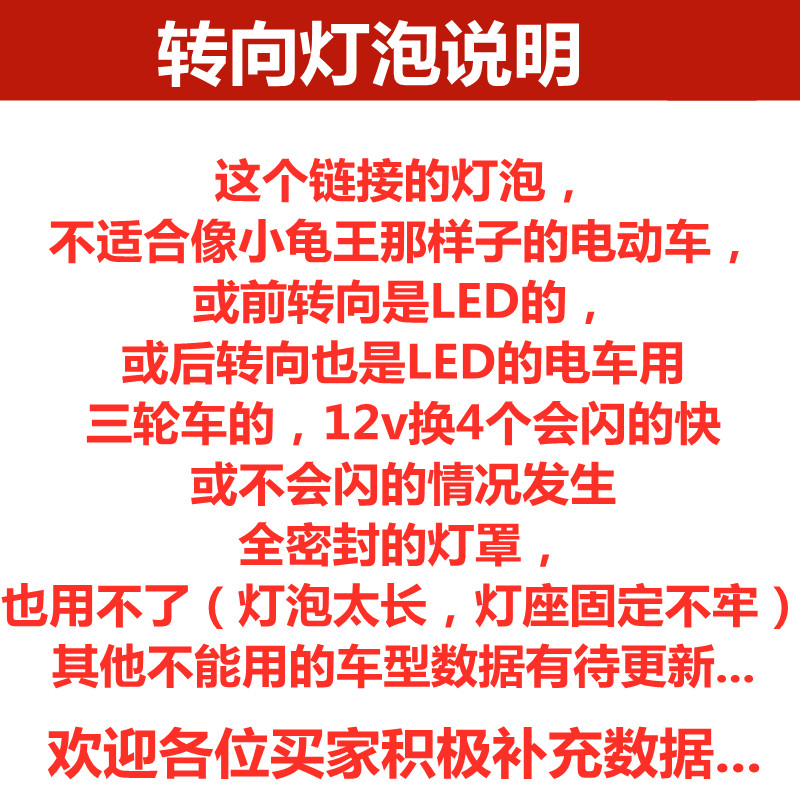 转向灯泡说明

这个链接的灯泡，
不适合像小龟王那样子的电动车，
或前转向是LED的，
或后转向也是LED的电车用
三轮车的，12v换4个会闪的快
或不会闪的情况发生
全密封的灯罩，
也用不了（灯泡太长，灯座固定不牢）
其他不能用的车型数据有待更新...

欢迎各位买家积极补充数据...